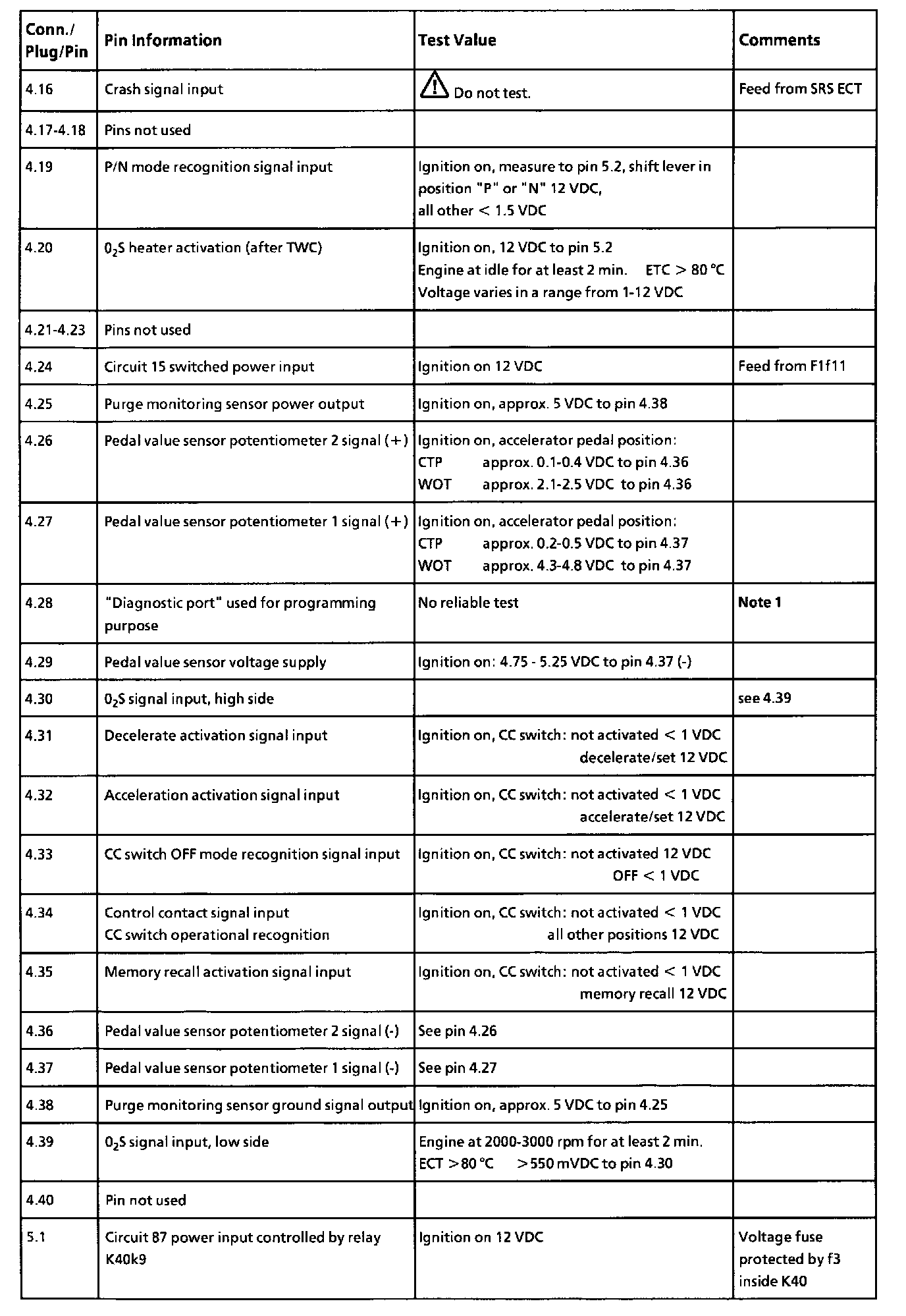 | Conn./ Plug/Pin | Pin Information | Test Value | Comments |
|---|---|---|---|
| 4.16 | Crash signal input | Do not test. | Feed from SRS ECT |
| 4.17-4.18 | Pins not used | | |
| 4.19 | P/N mode recognition signal input | Ignition on, measure to pin 5.2, shift lever in position "P" or "N" 12 VDC, all other < 1.5 VDC | |
| 4.20 | $0_2S$ heater activation (after TWC) | Ignition on, 12 VDC to pin 5.2 Engine at idle for at least 2 min. ETC > 80 °C Voltage varies in a range from 1-12 VDC | |
| 4.21-4.23 | Pins not used | | |
| 4.24 | Circuit 15 switched power input | Ignition on 12 VDC | Feed from F1f11 |
| 4.25 | Purge monitoring sensor power output | Ignition on, approx. 5 VDC to pin 4.38 | |
| 4.26 | Pedal value sensor potentiometer 2 signal (+) | Ignition on, accelerator pedal position: CTP approx. 0.1-0.4 VDC to pin 4.36 WOT approx. 2.1-2.5 VDC to pin 4.36 | |
| 4.27 | Pedal value sensor potentiometer 1 signal (+) | Ignition on, accelerator pedal position: CTP approx. 0.2-0.5 VDC to pin 4.37 WOT approx. 4.3-4.8 VDC to pin 4.37 | |
| 4.28 | "Diagnostic port" used for programming purpose | No reliable test | Note 1 |
| 4.29 | Pedal value sensor voltage supply | Ignition on: 4.75 - 5.25 VDC to pin 4.37 (-) | |
| 4.30 | $0_2S$ signal input, high side | | see 4.39 |
| 4.31 | Decelerate activation signal input | Ignition on, CC switch: not activated < 1 VDC decelerate/set 12 VDC | |
| 4.32 | Acceleration activation signal input | Ignition on, CC switch: not activated < 1 VDC accelerate/set 12 VDC | |
| 4.33 | CC switch OFF mode recognition signal input | Ignition on, CC switch: not activated 12 VDC OFF < 1 VDC | |
| 4.34 | Control contact signal input CC switch operational recognition | Ignition on, CC switch: not activated < 1 VDC all other positions 12 VDC | |
| 4.35 | Memory recall activation signal input | Ignition on, CC switch: not activated < 1 VDC memory recall 12 VDC | |
| 4.36 | Pedal value sensor potentiometer 2 signal (-) | See pin 4.26 | |
| 4.37 | Pedal value sensor potentiometer 1 signal (-) | See pin 4.27 | |
| 4.38 | Purge monitoring sensor ground signal output | Ignition on, approx. 5 VDC to pin 4.25 | |
| 4.39 | $0_2S$ signal input, low side | Engine at 2000-3000 rpm for at least 2 min. ECT >80 °C >550 mVDC to pin 4.30 | |
| 4.40 | Pin not used | | |
| 5.1 | Circuit 87 power input controlled by relay K40k9 | Ignition on 12 VDC | Voltage fuse protected by f3 inside K40 |